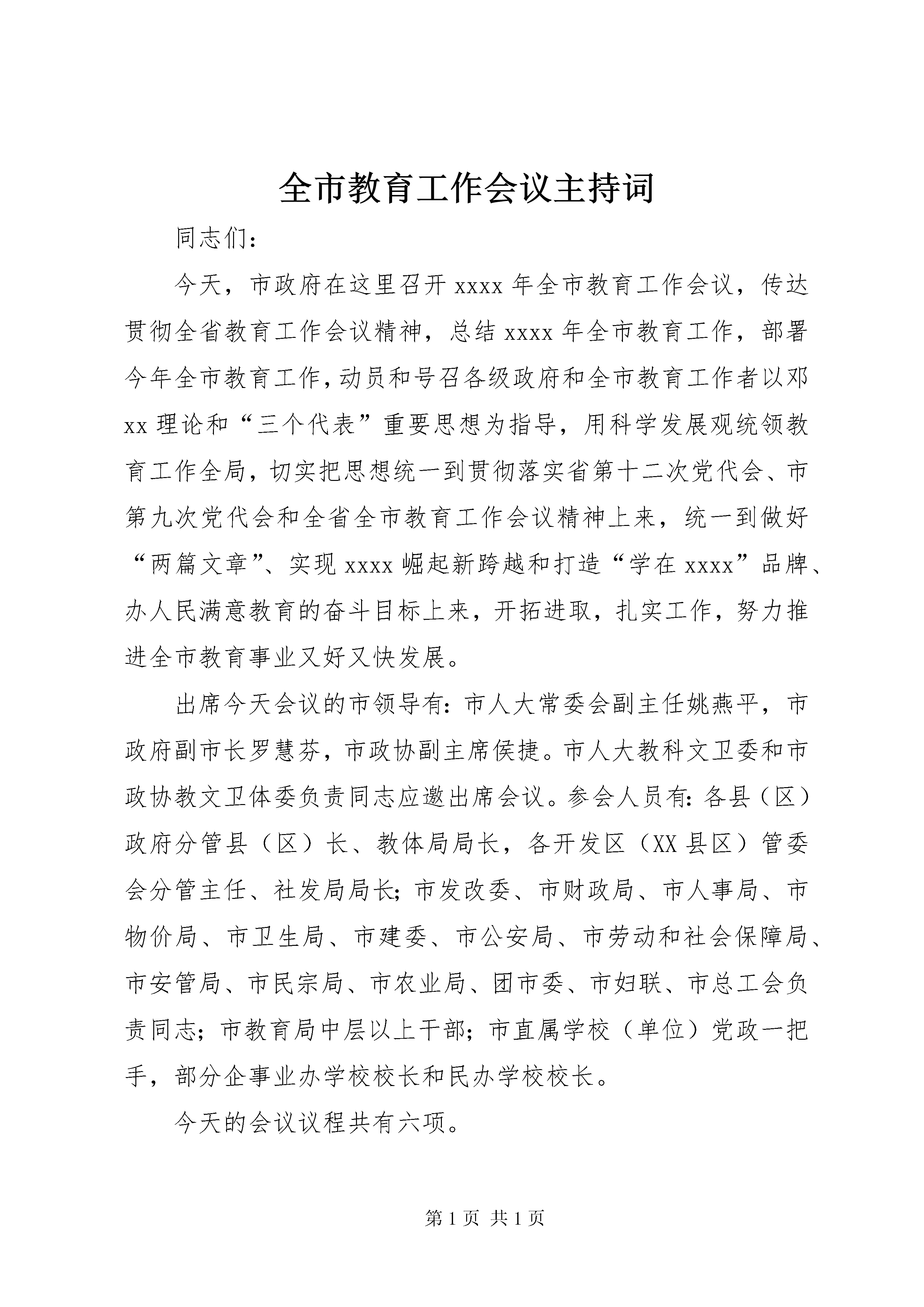 全市教育工作会议主持词

同志们：

今天，市政府在这里召开xxxx年全市教育工作会议，传达贯彻全省教育工作会议精神，总结xxxx年全市教育工作，部署今年全市教育工作，动员和号召各级政府和全市教育工作者以邓xx理论和“三个代表”重要思想为指导，用科学发展观统领教育工作全局，切实把思想统一到贯彻落实省第十二次党代会、市第九次党代会和全省全市教育工作会议精神上来，统一到做好“两篇文章”、实现xxxx崛起新跨越和打造“学在xxxx”品牌、办人民满意教育的奋斗目标上来，开拓进取，扎实工作，努力推进全市教育事业又好又快发展。

出席今天会议的市领导有：市人大常委会副主任姚燕平，市政府副市长罗慧芬，市政协副主席侯捷。市人大教科文卫委和市政协教文卫体委负责同志应邀出席会议。参会人员有：各县（区）政府分管县（区）长、教体局局长，各开发区（XX县区）管委会分管主任、社发局局长；市发改委、市财政局、市人事局、市物价局、市卫生局、市建委、市公安局、市劳动和社会保障局、市安管局、市民宗局、市农业局、团市委、市妇联、市总工会负责同志；市教育局中层以上干部；市直属学校（单位）党政一把手，部分企事业办学校校长和民办学校校长。

今天的会议议程共有六项。

第1页 共1页